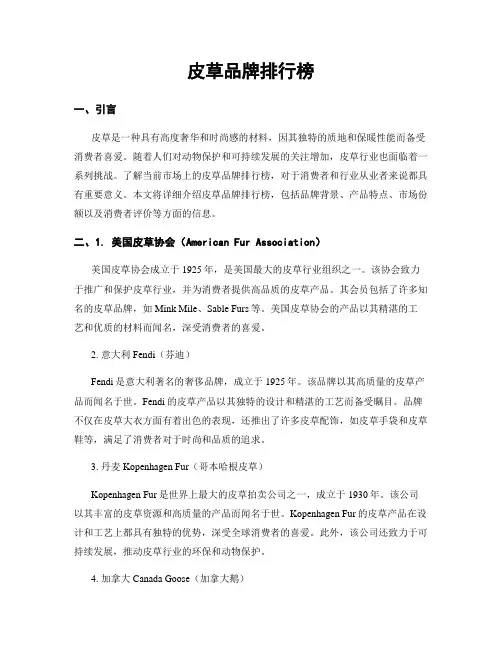 皮草品牌排行榜

一、引言

皮草是一种具有高度奢华和时尚感的材料，因其独特的质地和保暖性能而备受消费者喜爱。随着人们对动物保护和可持续发展的关注增加，皮草行业也面临着一系列挑战。了解当前市场上的皮草品牌排行榜，对于消费者和行业从业者来说都具有重要意义。本文将详细介绍皮草品牌排行榜，包括品牌背景、产品特点、市场份额以及消费者评价等方面的信息。

二、1. 美国皮草协会（American Fur Association）

美国皮草协会成立于 1925 年，是美国最大的皮草行业组织之一。该协会致力于推广和保护皮草行业，并为消费者提供高品质的皮草产品。其会员包括了许多知名的皮草品牌，如 Mink Mile、Sable Furs 等。美国皮草协会的产品以其精湛的工艺和优质的材料而闻名，深受消费者的喜爱。

2. 意大利 Fendi（芬迪）

Fendi 是意大利著名的奢侈品牌，成立于 1925 年。该品牌以其高质量的皮草产品而闻名于世。Fendi 的皮草产品以其独特的设计和精湛的工艺而备受瞩目。品牌不仅在皮草大衣方面有着出色的表现，还推出了许多皮草配饰，如皮草手袋和皮草鞋等，满足了消费者对于时尚和品质的追求。

3. 丹麦 Kopenhagen Fur（哥本哈根皮草）

Kopenhagen Fur 是世界上最大的皮草拍卖公司之一，成立于 1930 年。该公司以其丰富的皮草资源和高质量的产品而闻名于世。Kopenhagen Fur 的皮草产品在设计和工艺上都具有独特的优势，深受全球消费者的喜爱。此外，该公司还致力于可持续发展，推动皮草行业的环保和动物保护。

4. 加拿大 Canada Goose（加拿大鹅）